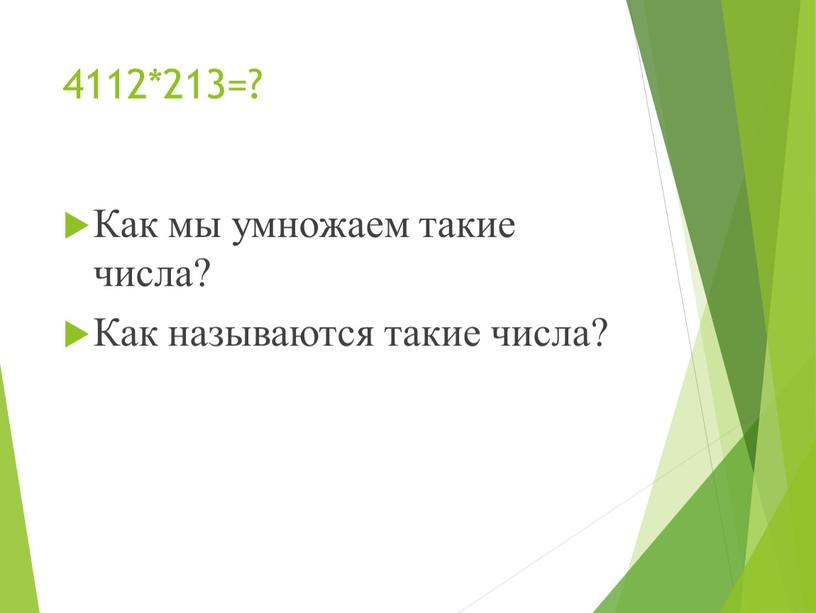 4112*213=?

Как мы умножаем такие числа?

Как называются такие числа?